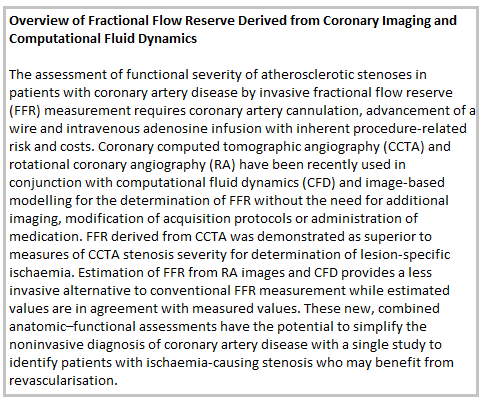 Overview of Fractional Flow Reserve Derived from Coronary Imaging and Computational Fluid Dynamics

The assessment of functional severity of atherosclerotic stenoses in patients with coronary artery disease by invasive fractional flow reserve (FFR) measurement requires coronary artery cannulation, advancement of a wire and intravenous adenosine infusion with inherent procedure-related risk and costs. Coronary computed tomographic angiography (CCTA) and rotational coronary angiography (RA) have been recently used in conjunction with computational fluid dynamics (CFD) and image-based modelling for the determination of FFR without the need for additional imaging, modification of acquisition protocols or administration of medication. FFR derived from CCTA was demonstrated as superior to measures of CCTA stenosis severity for determination of lesion-specific ischaemia. Estimation of FFR from RA images and CFD provides a less invasive alternative to conventional FFR measurement while estimated values are in agreement with measured values. These new, combined anatomic–functional assessments have the potential to simplify the noninvasive diagnosis of coronary artery disease with a single study to identify patients with ischaemia-causing stenosis who may benefit from revascularisation.